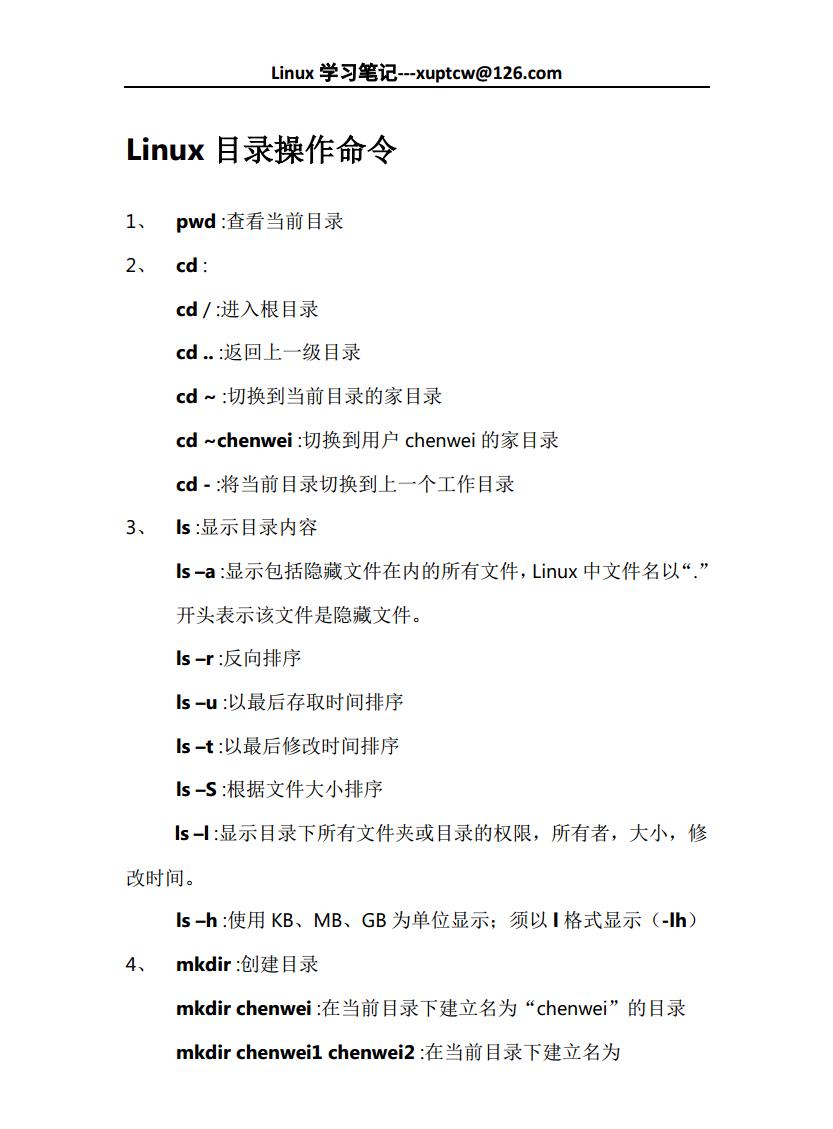 Linux 学习笔记---xuptcw@126.com

Linux 目录操作命令

1、 pwd :查看当前目录

2、 cd :

cd / :进入根目录

cd .. :返回上一级目录

cd ~ :切换到当前目录的家目录

cd ~chenwei :切换到用户 chenwei 的家目录

cd - :将当前目录切换到上一个工作目录

3、 ls :显示目录内容

ls –a :显示包括隐藏文件在内的所有文件，Linux 中文件名以“.”开头表示该文件是隐藏文件。

ls –r :反向排序

ls –u :以最后存取时间排序

ls –t :以最后修改时间排序

ls –S :根据文件大小排序

ls –l :显示目录下所有文件夹或目录的权限，所有者，大小，修改时间。

ls –h :使用 KB、MB、GB 为单位显示；须以 l 格式显示（-lh）

4、 mkdir :创建目录

mkdir chenwei :在当前目录下建立名为“chenwei”的目录

mkdir chenwei1 chenwei2 :在当前目录下建立名为